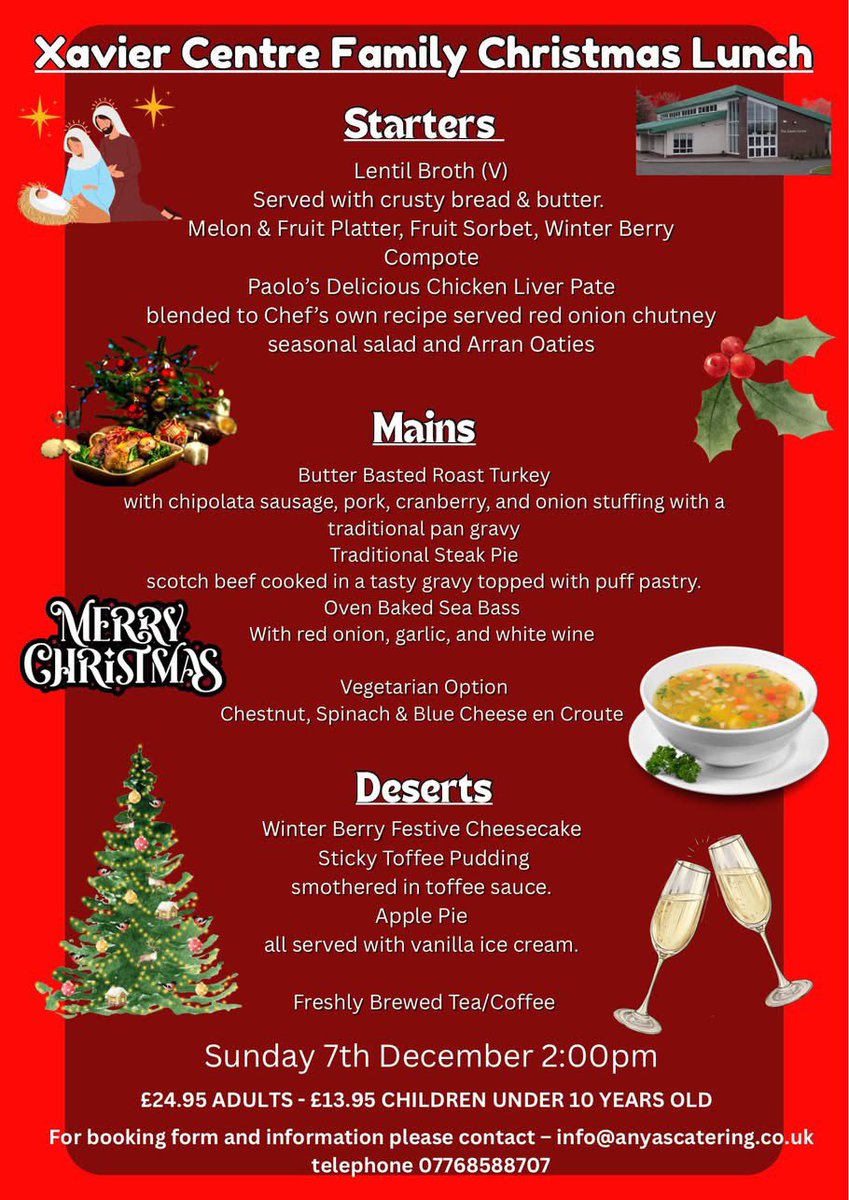 Xavier Centre Family Christmas Lunch

Starters

Lentil Broth (V)
Served with crusty bread & butter.
Melon & Fruit Platter, Fruit Sorbet, Winter Berry Compote
Paolo's Delicious Chicken Liver Pate
blended to Chef's own recipe served red onion chutney seasonal salad and Arran Oaties

Mains

Butter Basted Roast Turkey
with chipolata sausage, pork, cranberry, and onion stuffing with a traditional pan gravy
Traditional Steak Pie
scotch beef cooked in a tasty gravy topped with puff pastry.
Oven Baked Sea Bass
With red onion, garlic, and white wine

MERRY CHRISTMAS

Vegetarian Option
Chestnut, Spinach & Blue Cheese en Croute

Deserts

Winter Berry Festive Cheesecake
Sticky Toffee Pudding
smothered in toffee sauce.
Apple Pie
all served with vanilla ice cream.

Freshly Brewed Tea/Coffee

Sunday 7th December 2:00pm

£24.95 ADULTS - £13.95 CHILDREN UNDER 10 YEARS OLD

For booking form and information please contact – info@anyascatering.co.uk telephone 07768588707